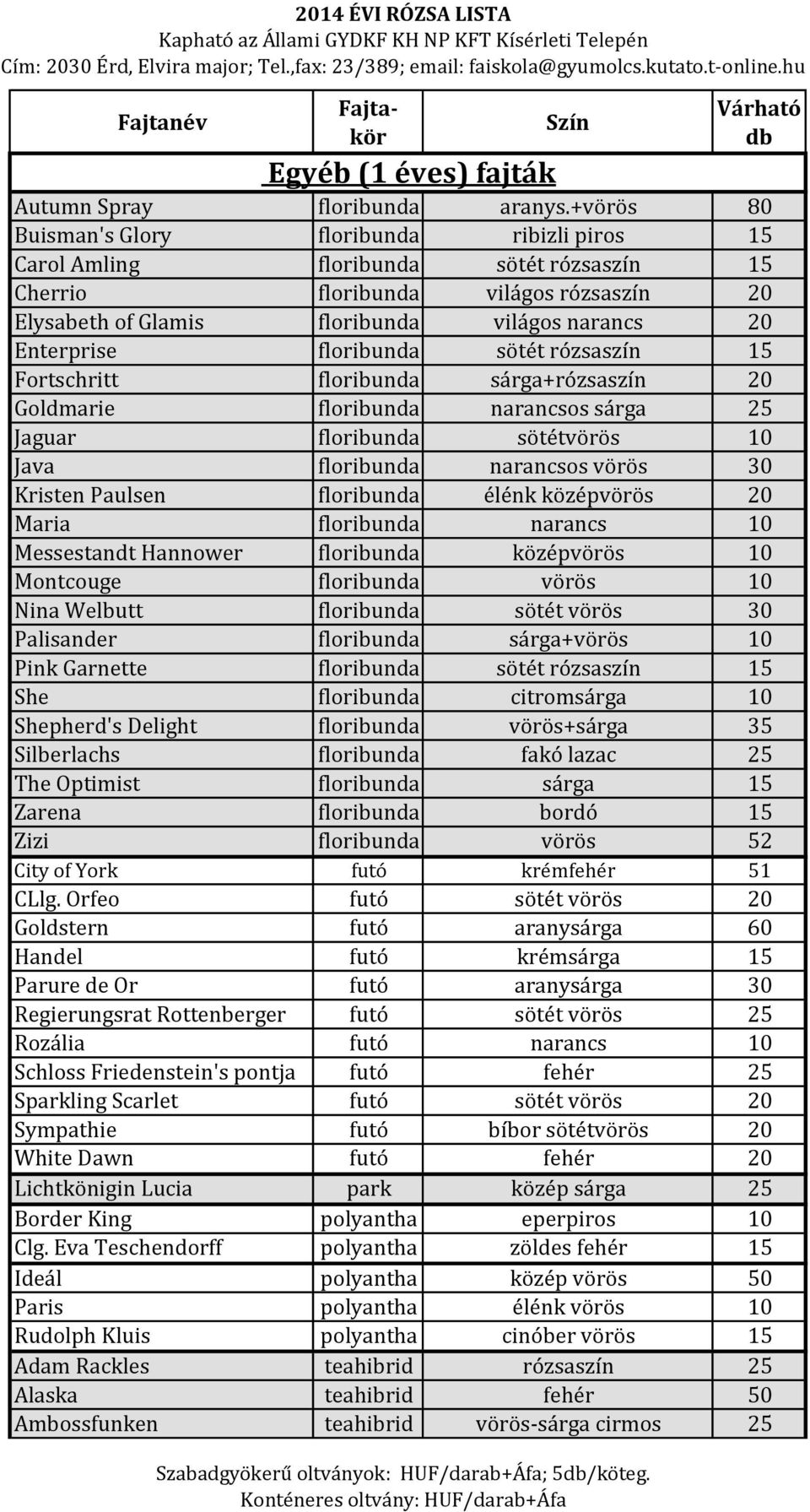 2014 ÉVI RÓZSA LISTA
Kapható az Állami GYDKF KH NP KFT Kísérleti Telepén
Cím: 2030 Érd, Elvira major; Tel.,fax: 23/389; email: faiskola@gyumolcs.kutato.t-online.hu

| Fajtanév | Fajta-kör | Szín | Várható db |
|---|---|---|---|
| Egyéb (1 éves) fajták | | | |
| Autumn Spray | floribunda | aranys.+vörös | 80 |
| Buisman's Glory | floribunda | ribizli piros | 15 |
| Carol Amling | floribunda | sötét rózsaszín | 15 |
| Cherrio | floribunda | világos rózsaszín | 20 |
| Elysabeth of Glamis | floribunda | világos narancs | 20 |
| Enterprise | floribunda | sötét rózsaszín | 15 |
| Fortschritt | floribunda | sárga+rózsaszín | 20 |
| Goldmarie | floribunda | narancsos sárga | 25 |
| Jaguar | floribunda | sötétvörös | 10 |
| Java | floribunda | narancsos vörös | 30 |
| Kristen Paulsen | floribunda | élénk középvörös | 20 |
| Maria | floribunda | narancs | 10 |
| Messestandt Hannower | floribunda | középvörös | 10 |
| Montcouge | floribunda | vörös | 10 |
| Nina Welbutt | floribunda | sötét vörös | 30 |
| Palisander | floribunda | sárga+vörös | 10 |
| Pink Garnette | floribunda | sötét rózsaszín | 15 |
| She | floribunda | citromsárga | 10 |
| Shepherd's Delight | floribunda | vörös+sárga | 35 |
| Silberlachs | floribunda | fakó lazac | 25 |
| The Optimist | floribunda | sárga | 15 |
| Zarena | floribunda | bordó | 15 |
| Zizi | floribunda | vörös | 52 |
| City of York | futó | krémfehér | 51 |
| CLlg. Orfeo | futó | sötét vörös | 20 |
| Goldstern | futó | aranysárga | 60 |
| Handel | futó | krémsárga | 15 |
| Parure de Or | futó | aranysárga | 30 |
| Regierungsrat Rottenberger | futó | sötét vörös | 25 |
| Rozália | futó | narancs | 10 |
| Schloss Friedenstein's pontja | futó | fehér | 25 |
| Sparkling Scarlet | futó | sötét vörös | 20 |
| Sympathie | futó | bíbor sötétvörös | 20 |
| White Dawn | futó | fehér | 20 |
| Lichtkönigin Lucia | park | közép sárga | 25 |
| Border King | polyantha | eperpiros | 10 |
| Clg. Eva Teschendorff | polyantha | zöldes fehér | 15 |
| Ideál | polyantha | közép vörös | 50 |
| Paris | polyantha | élénk vörös | 10 |
| Rudolph Kluis | polyantha | cinóber vörös | 15 |
| Adam Rackles | teahibrid | rózsaszín | 25 |
| Alaska | teahibrid | fehér | 50 |
| Ambossfunken | teahibrid | vörös-sárga cirmos | 25 |

Szabadgyökerű oltványok: HUF/darab+Áfa; 5db/köteg.
Konténeres oltvány: HUF/darab+Áfa